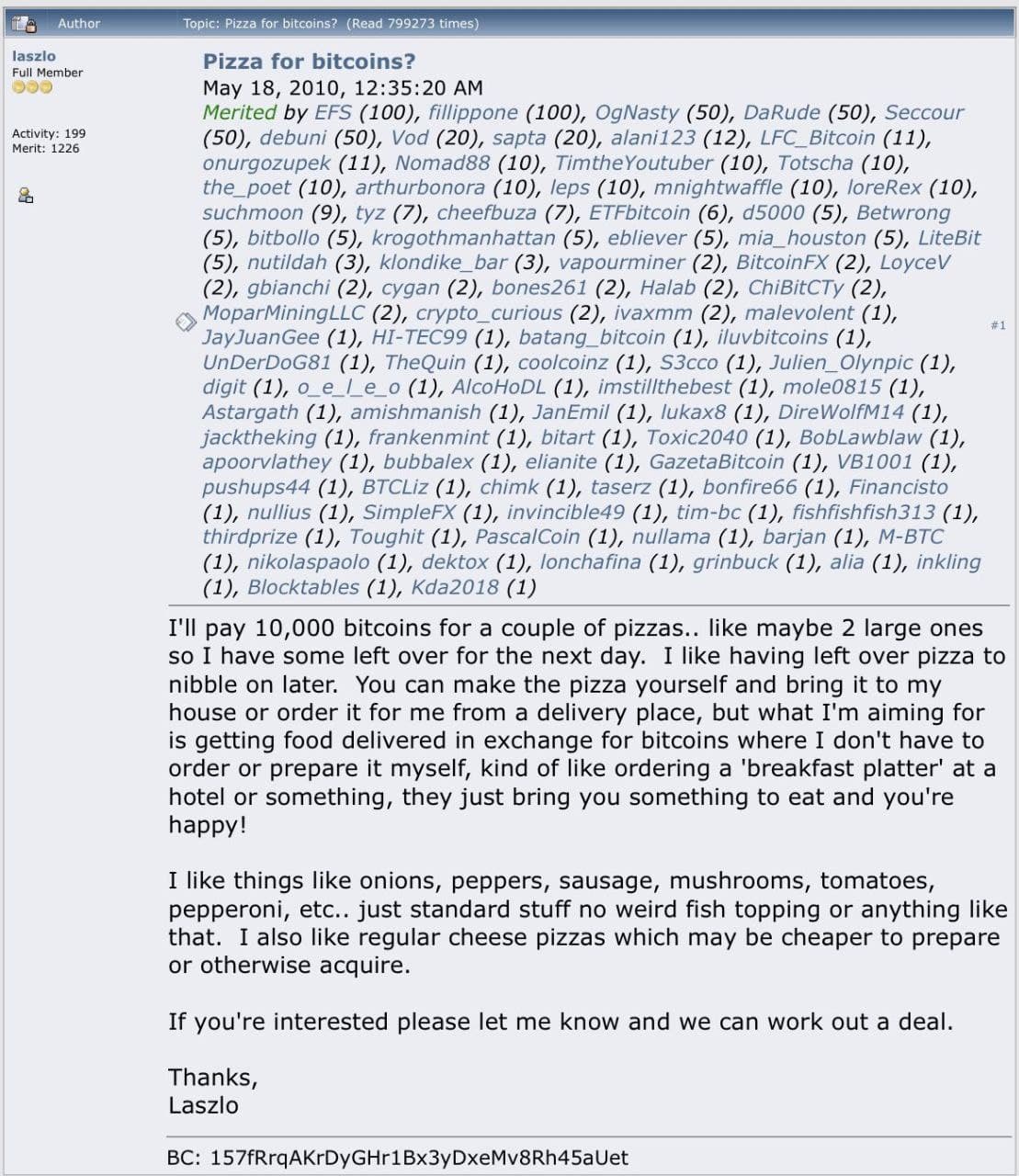 Author Topic: Pizza for bitcoins? (Read 799273 times)

laszlo
Full Member

Activity: 199
Merit: 1226

Pizza for bitcoins?
May 18, 2010, 12:35:20 AM
Merited by EFS (100), fillippone (100), OgNasty (50), DaRude (50), Seccour (50), debuni (50), Vod (20), sapta (20), alani123 (12), LFC_Bitcoin (11), onurgozupek (11), Nomad88 (10), TimtheYoutuber (10), Totscha (10), the_poet (10), arthurbonora (10), leps (10), mnightwaffle (10), loreRex (10), suchmoon (9), tyz (7), cheefbuza (7), ETFbitcoin (6), d5000 (5), Betwrong (5), bitbollo (5), krogothmanhattan (5), ebliever (5), mia_houston (5), LiteBit (5), nutildah (3), klondike_bar (3), vapourminer (2), BitcoinFX (2), LoyceV (2), gbianchi (2), cygan (2), bones261 (2), Halab (2), ChiBitCTy (2), MoparMiningLLC (2), crypto_curious (2), ivaxmm (2), malevolent (1), JayJuanGee (1), HI-TEC99 (1), batang_bitcoin (1), iluvbitcoins (1), UnDerDoG81 (1), TheQuin (1), coolcoinz (1), S3cco (1), Julien_Olynpic (1), digit (1), o_e_l_e_o (1), AlcoHoDL (1), imstillthebest (1), mole0815 (1), Astargath (1), amishmanish (1), JanEmil (1), lukax8 (1), DireWolfM14 (1), jacktheking (1), frankenmint (1), bitart (1), Toxic2040 (1), BobLawblaw (1), apoorvlathey (1), bubbalex (1), elianite (1), GazetaBitcoin (1), VB1001 (1), pushups44 (1), BTCLiz (1), chimk (1), taserz (1), bonfire66 (1), Financisto (1), nullius (1), SimpleFX (1), invincible49 (1), tim-bc (1), fishfishfish313 (1), thirdprize (1), Toughit (1), PascalCoin (1), nullama (1), barjan (1), M-BTC (1), nikolaspaolo (1), dektox (1), lonchafina (1), grinbuck (1), alia (1), inkling (1), Blocktables (1), Kda2018 (1)

#1

I'll pay 10,000 bitcoins for a couple of pizzas.. like maybe 2 large ones so I have some left over for the next day. I like having left over pizza to nibble on later. You can make the pizza yourself and bring it to my house or order it for me from a delivery place, but what I'm aiming for is getting food delivered in exchange for bitcoins where I don't have to order or prepare it myself, kind of like ordering a 'breakfast platter' at a hotel or something, they just bring you something to eat and you're happy!

I like things like onions, peppers, sausage, mushrooms, tomatoes, pepperoni, etc.. just standard stuff no weird fish topping or anything like that. I also like regular cheese pizzas which may be cheaper to prepare or otherwise acquire.

If you're interested please let me know and we can work out a deal.

Thanks,
Laszlo

BC: 157fRrqAKrDyGHr1Bx3yDxeMv8Rh45aUet